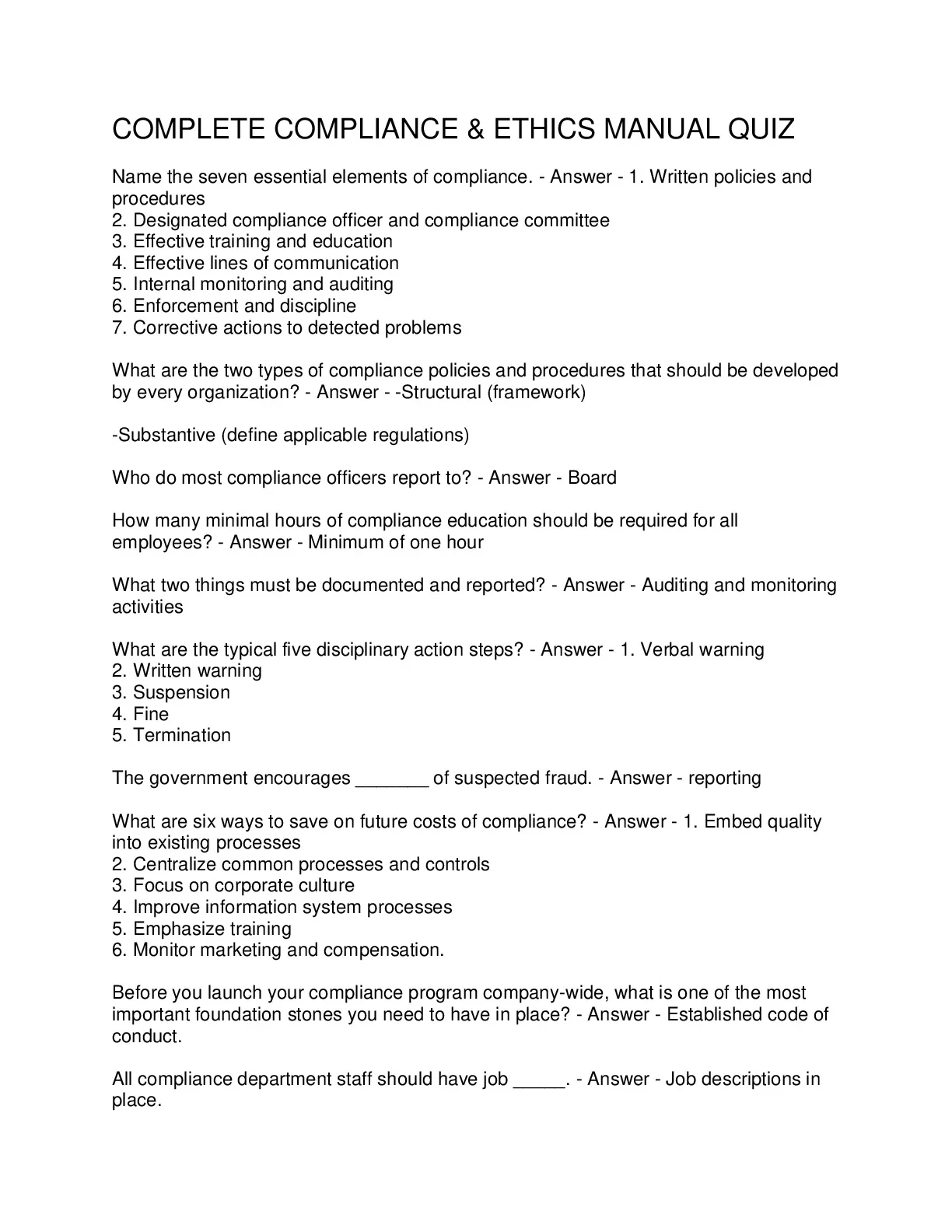 COMPLETE COMPLIANCE & ETHICS MANUAL QUIZ

Name the seven essential elements of compliance. - Answer - 1. Written policies and procedures
2. Designated compliance officer and compliance committee
3. Effective training and education
4. Effective lines of communication
5. Internal monitoring and auditing
6. Enforcement and discipline
7. Corrective actions to detected problems

What are the two types of compliance policies and procedures that should be developed by every organization? - Answer - -Structural (framework)

-Substantive (define applicable regulations)

Who do most compliance officers report to? - Answer - Board

How many minimal hours of compliance education should be required for all employees? - Answer - Minimum of one hour

What two things must be documented and reported? - Answer - Auditing and monitoring activities

What are the typical five disciplinary action steps? - Answer - 1. Verbal warning
2. Written warning
3. Suspension
4. Fine
5. Termination

The government encourages _______ of suspected fraud. - Answer - reporting

What are six ways to save on future costs of compliance? - Answer - 1. Embed quality into existing processes
2. Centralize common processes and controls
3. Focus on corporate culture
4. Improve information system processes
5. Emphasize training
6. Monitor marketing and compensation.

Before you launch your compliance program company-wide, what is one of the most important foundation stones you need to have in place? - Answer - Established code of conduct.

All compliance department staff should have job _____. - Answer - Job descriptions in place.